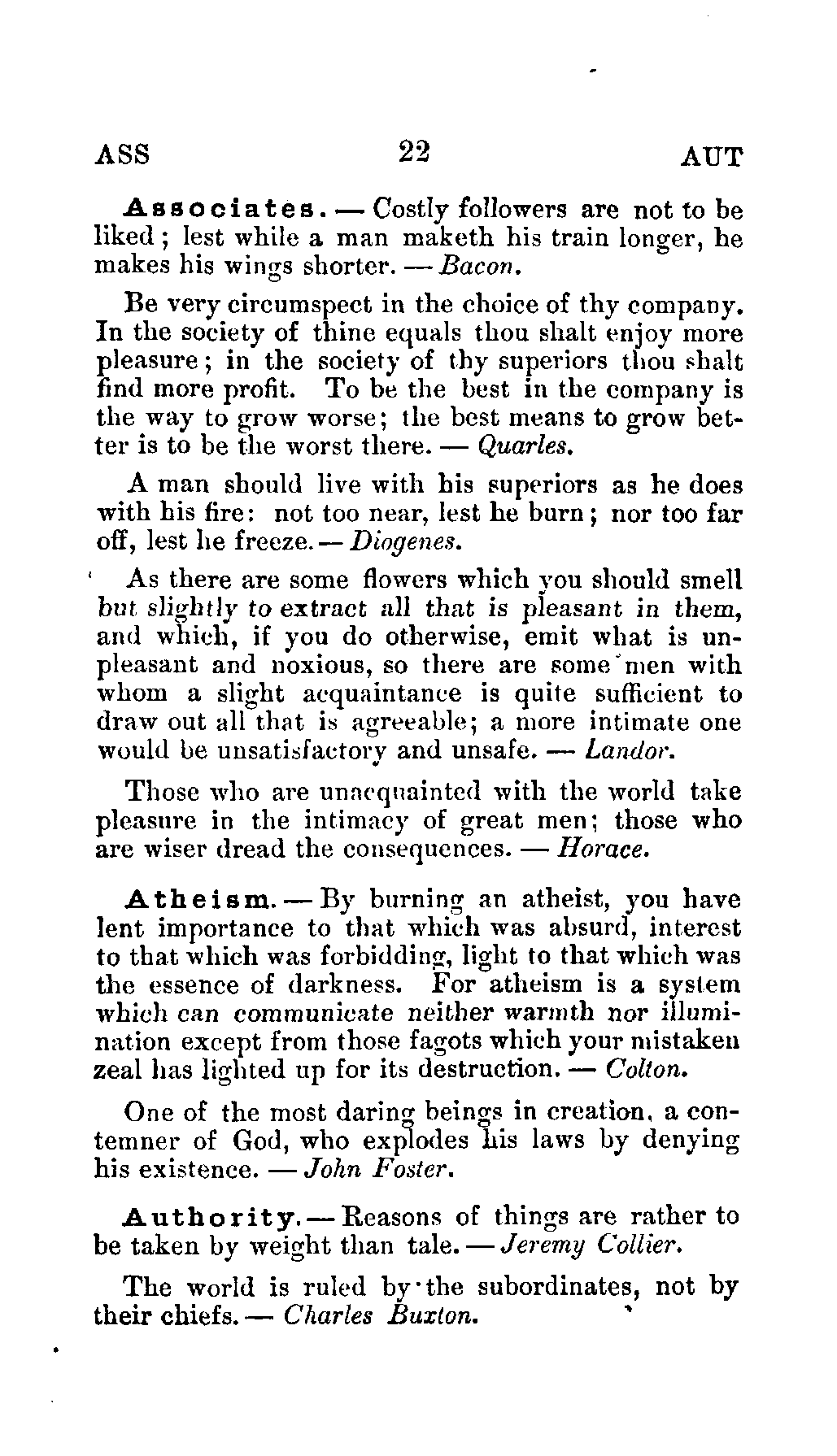 ASS 22 AUT

Associates. — Costly followers are not to be liked; lest while a man maketh his train longer, he makes his wings shorter. — Bacon.

Be very circumspect in the choice of thy company. In the society of thine equals thou shalt enjoy more pleasure; in the society of thy superiors thou shalt find more profit. To be the best in the company is the way to grow worse; the best means to grow better is to be the worst there. — Quarles.

A man should live with his superiors as he does with his fire: not too near, lest he burn; nor too far off, lest he freeze. — Diogenes.

As there are some flowers which you should smell but slightly to extract all that is pleasant in them, and which, if you do otherwise, emit what is unpleasant and noxious, so there are some men with whom a slight acquaintance is quite sufficient to draw out all that is agreeable; a more intimate one would be unsatisfactory and unsafe. — Landor.

Those who are unacquainted with the world take pleasure in the intimacy of great men; those who are wiser dread the consequences. — Horace.

Atheism. — By burning an atheist, you have lent importance to that which was absurd, interest to that which was forbidding, light to that which was the essence of darkness. For atheism is a system which can communicate neither warmth nor illumination except from those fagots which your mistaken zeal has lighted up for its destruction. — Colton.

One of the most daring beings in creation, a contemner of God, who explodes his laws by denying his existence. — John Foster.

Authority. — Reasons of things are rather to be taken by weight than tale. — Jeremy Collier.

The world is ruled by the subordinates, not by their chiefs. — Charles Buxton.